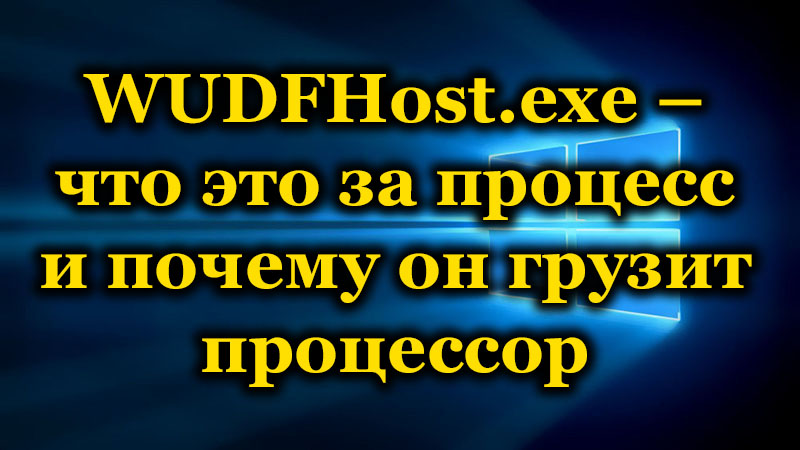 WUDFHost.exe – что это за процесс и почему он грузит процессор